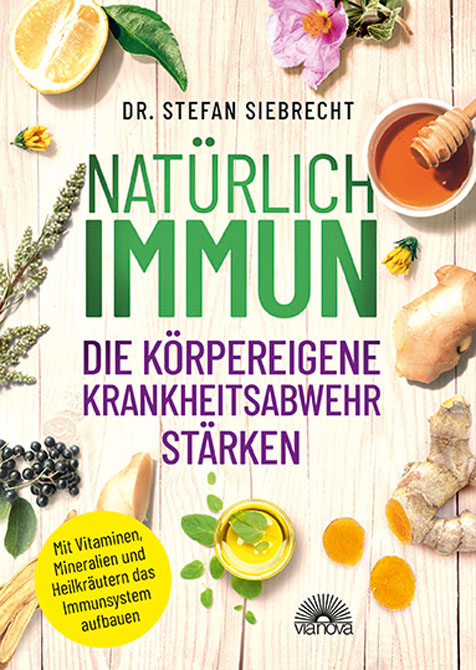 DR. STEFAN SIEBRECHT

NATÜRLICH
IMMUN

DIE KÖRPEREIGENE KRANKHEITSABWEHR STÄRKEN

Mit Vitaminen, Mineralien und Heilkräutern das Immunsystem aufbauen

vianova